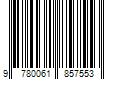 9 780061 857553